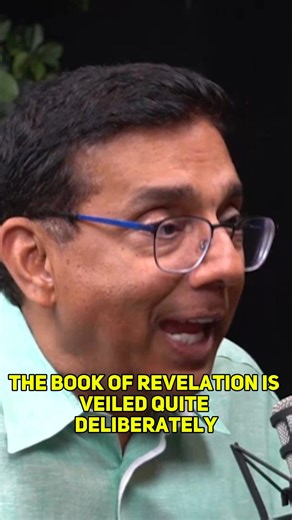 THE BOOK OF REVELATION IS VEILED QUITE DELIBERATELY